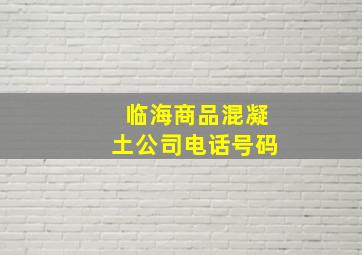 临海商品混凝土公司电话号码